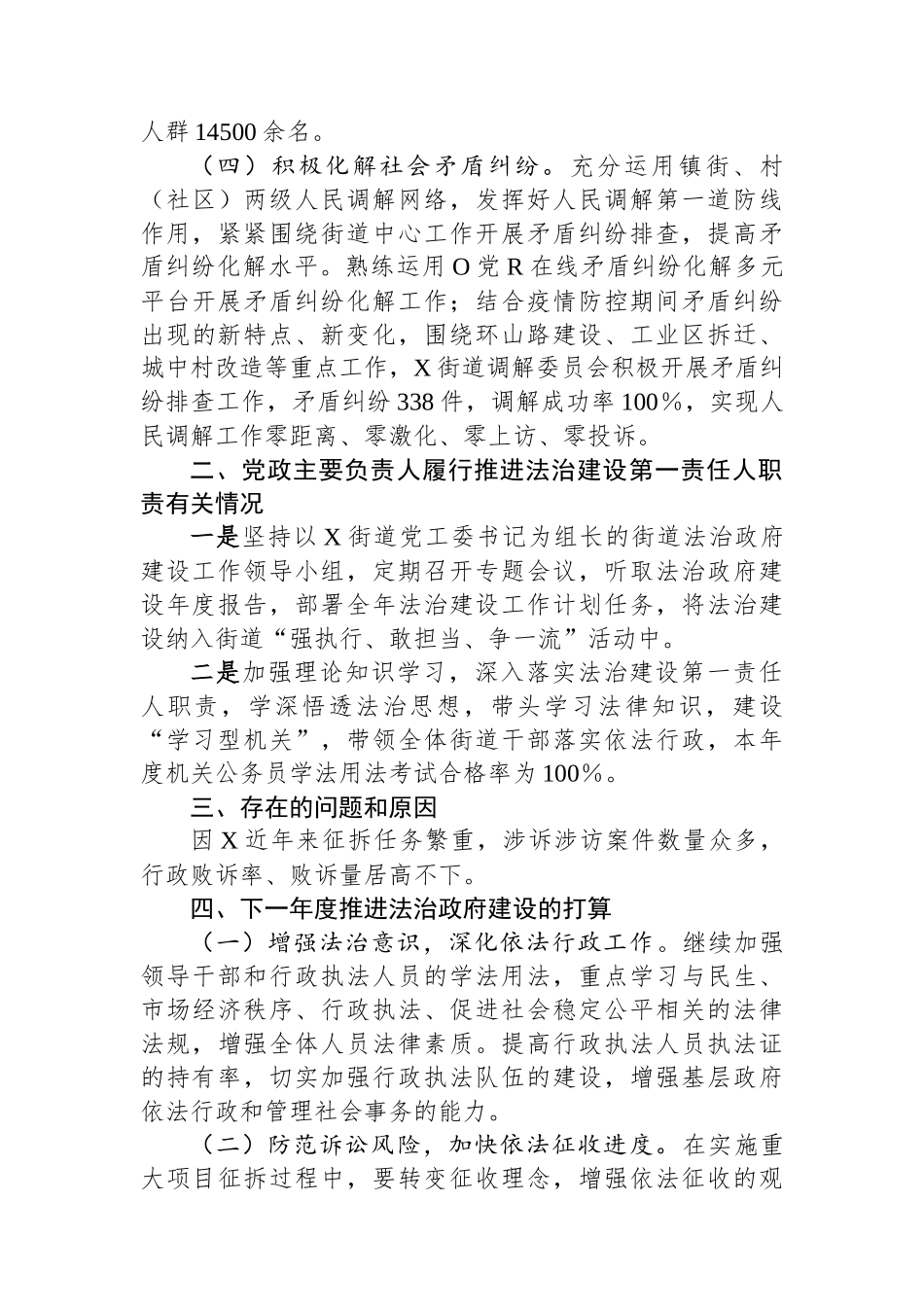 人群 14500 余名。

（四）积极化解社会矛盾纠纷。充分运用镇街、村（社区）两级人民调解网络，发挥好人民调解第一道防线作用，紧紧围绕街道中心工作开展矛盾纠纷排查，提高矛盾纠纷化解水平。熟练运用 O 党 R 在线矛盾纠纷化解多元平台开展矛盾纠纷化解工作；结合疫情防控期间矛盾纠纷出现的新特点、新变化，围绕环山路建设、工业区拆迁、城中村改造等重点工作，X 街道调解委员会积极开展矛盾纠纷排查工作，矛盾纠纷 338 件，调解成功率 100%，实现人民调解工作零距离、零激化、零上访、零投诉。

二、党政主要负责人履行推进法治建设第一责任人职责有关情况

一是坚持以 X 街道党工委书记为组长的街道法治政府建设工作领导小组，定期召开专题会议，听取法治政府建设年度报告，部署全年法治建设工作计划任务，将法治建设纳入街道“强执行、敢担当、争一流”活动中。

二是加强理论知识学习，深入落实法治建设第一责任人职责，学深悟透法治思想，带头学习法律知识，建设“学习型机关”，带领全体街道干部落实依法行政，本年度机关公务员学法用法考试合格率为 100%。

三、存在的问题和原因

因 X 近年来征拆任务繁重，涉诉涉访案件数量众多，行政败诉率、败诉量居高不下。

四、下一年度推进法治政府建设的打算

（一）增强法治意识，深化依法行政工作。继续加强领导干部和行政执法人员的学法用法，重点学习与民生、市场经济秩序、行政执法、促进社会稳定公平相关的法律法规，增强全体人员法律素质。提高行政执法人员执法证的持有率，切实加强行政执法队伍的建设，增强基层政府依法行政和管理社会事务的能力。

（二）防范诉讼风险，加快依法征收进度。在实施重大项目征拆过程中，要转变征收理念，增强依法征收的观